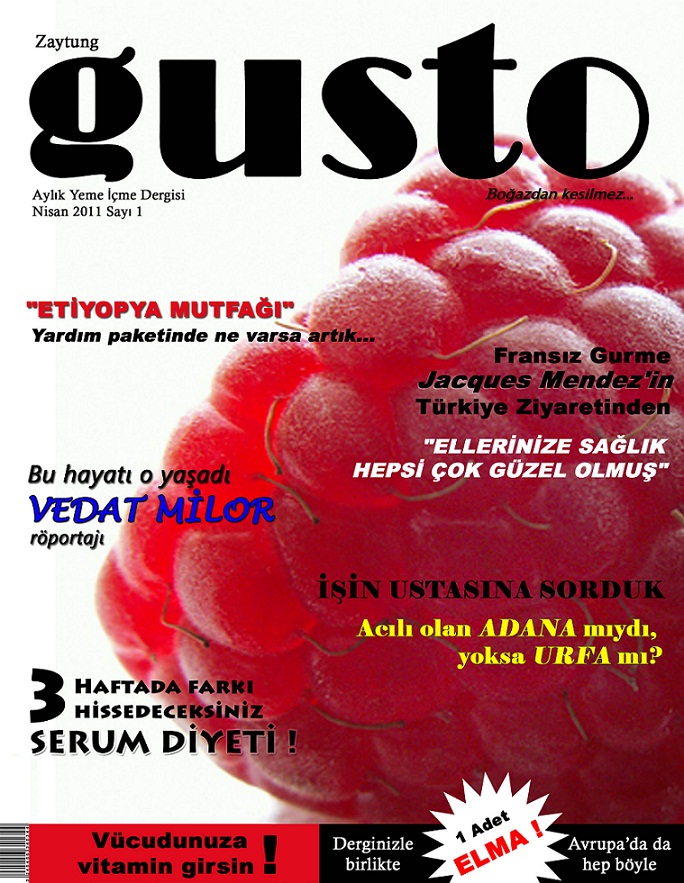 Zaytung

gusto

Aylık Yeme İçme Dergisi
Nisan 2011 Sayı 1

Boğazdan kesilmez...

"ETİYOPYA MUTFAĞI"
Yardım paketinde ne varsa artık...

Fransız Gurme
Jacques Mendez'in
Türkiye Ziyaretinden

"ELLERİNİZE SAĞLIK
HEPSİ ÇOK GÜZEL OLMUŞ"

Bu hayatı o yaşadı
VEDAT MİLOR
röportajı

İŞİN USTASINA SORDUK
Acılı olan ADANA mıydı,
yoksa URFA mı?

3 HAFTADA FARKI
HİSSEDECEKSİNİZ
SERUM DİYETİ !

Vücudunuza
vitamin girsin !

Derginizle
birlikte

1 Adet
ELMA !

Avrupa'da da
hep böyle